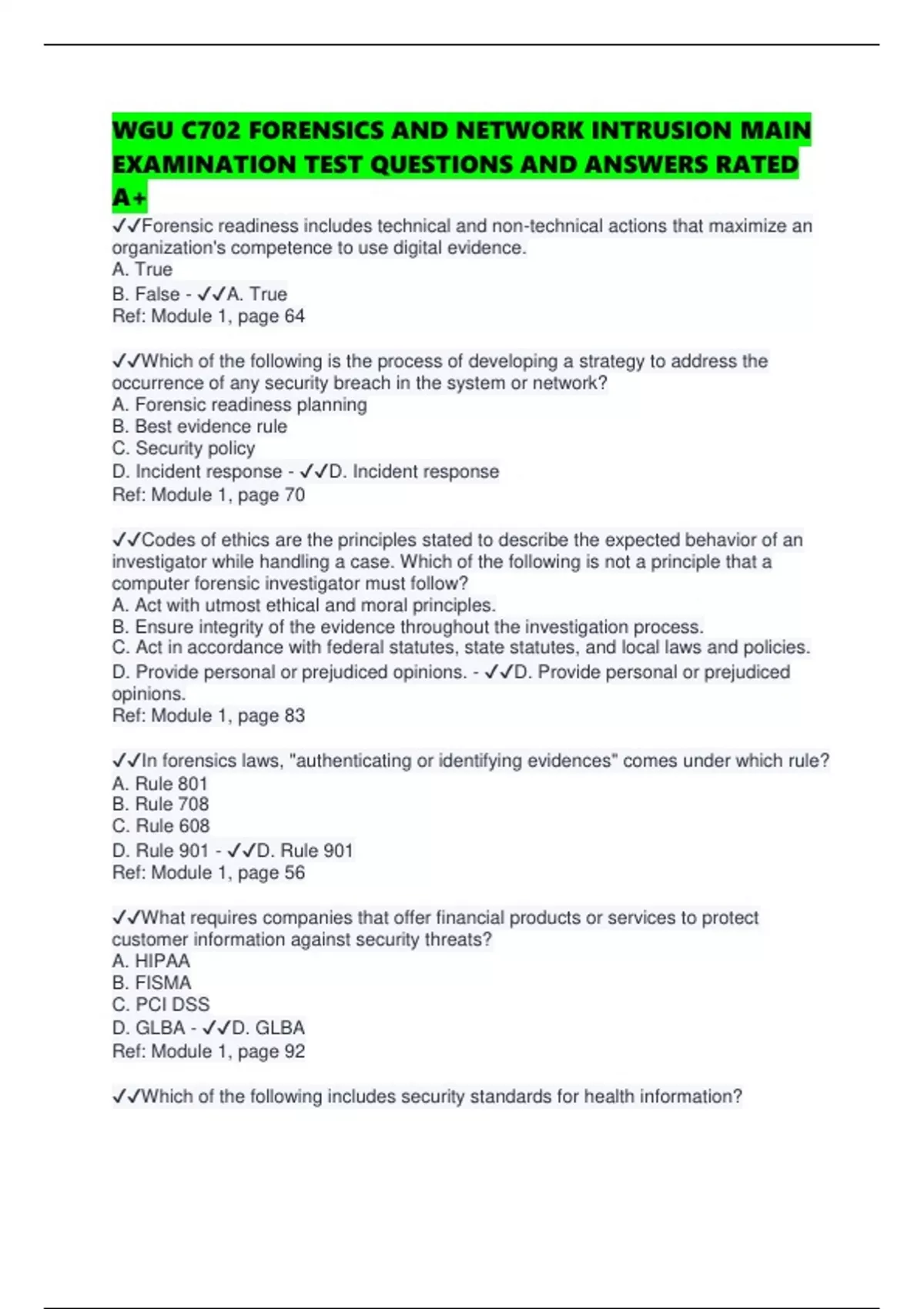 WGU C702 FORENSICS AND NETWORK INTRUSION MAIN EXAMINATION TEST QUESTIONS AND ANSWERS RATED A+

✓✓Forensic readiness includes technical and non-technical actions that maximize an organization's competence to use digital evidence.
A. True
B. False - ✓✓A. True
Ref: Module 1, page 64

✓✓Which of the following is the process of developing a strategy to address the occurrence of any security breach in the system or network?
A. Forensic readiness planning
B. Best evidence rule
C. Security policy
D. Incident response - ✓✓D. Incident response
Ref: Module 1, page 70

✓✓Codes of ethics are the principles stated to describe the expected behavior of an investigator while handling a case. Which of the following is not a principle that a computer forensic investigator must follow?
A. Act with utmost ethical and moral principles.
B. Ensure integrity of the evidence throughout the investigation process.
C. Act in accordance with federal statutes, state statutes, and local laws and policies.
D. Provide personal or prejudiced opinions. - ✓✓D. Provide personal or prejudiced opinions.
Ref: Module 1, page 83

✓✓In forensics laws, "authenticating or identifying evidences" comes under which rule?
A. Rule 801
B. Rule 708
C. Rule 608
D. Rule 901 - ✓✓D. Rule 901
Ref: Module 1, page 56

✓✓What requires companies that offer financial products or services to protect customer information against security threats?
A. HIPAA
B. FISMA
C. PCI DSS
D. GLBA - ✓✓D. GLBA
Ref: Module 1, page 92

✓✓Which of the following includes security standards for health information?